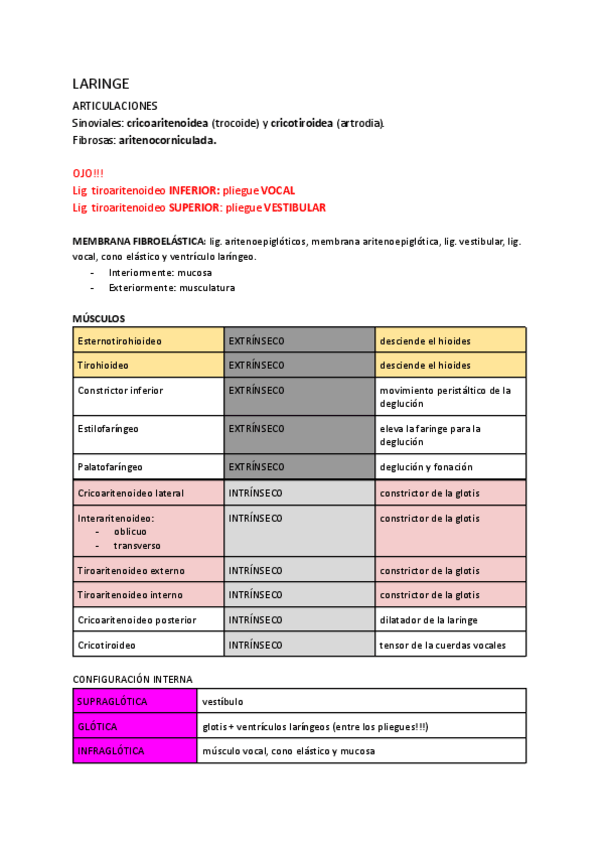 LARINGE

ARTICULACIONES
Sinoviales: cricoaritenoidea (trocoide) y cricotiroidea (artrodia).
Fibrosas: aritenocorniculada.

OJO!!!
Lig tiroaritenoideo INFERIOR: pliegue VOCAL
Lig tiroaritenoideo SUPERIOR: pliegue VESTIBULAR

MEMBRANA FIBROELÁSTICA: lig. aritenoepiglóticos, membrana aritenoepiglótica, lig. vestibular, lig. vocal, cono elástico y ventrículo laríngeo.
- Interiormente: mucosa
- Exteriormente: musculatura

MÚSCULOS

| Esternotirohioideo | EXTRÍNSECO | desciende el hioides |
|---|---|---|
| Tirohioideo | EXTRÍNSECO | desciende el hioides |
| Constrictor inferior | EXTRÍNSECO | movimiento peristáltico de la deglución |
| Estilofaríngeo | EXTRÍNSECO | eleva la faringe para la deglución |
| Palatofaríngeo | EXTRÍNSECO | deglución y fonación |
| Cricoaritenoideo lateral | INTRÍNSECO | constrictor de la glotis |
| Interaritenoideo: - oblicuo - transverso | INTRÍNSECO | constrictor de la glotis |
| Tiroaritenoideo externo | INTRÍNSECO | constrictor de la glotis |
| Tiroaritenoideo interno | INTRÍNSECO | constrictor de la glotis |
| Cricoaritenoideo posterior | INTRÍNSECO | dilatador de la laringe |
| Cricotiroideo | INTRÍNSECO | tensor de la cuerdas vocales |

CONFIGURACIÓN INTERNA

| SUPRAGLÓTICA | vestíbulo |
|---|---|
| GLÓTICA | glotis + ventrículos laríngeos (entre los pliegues!!!) |
| INFRAGLÓTICA | músculo vocal, cono elástico y mucosa |